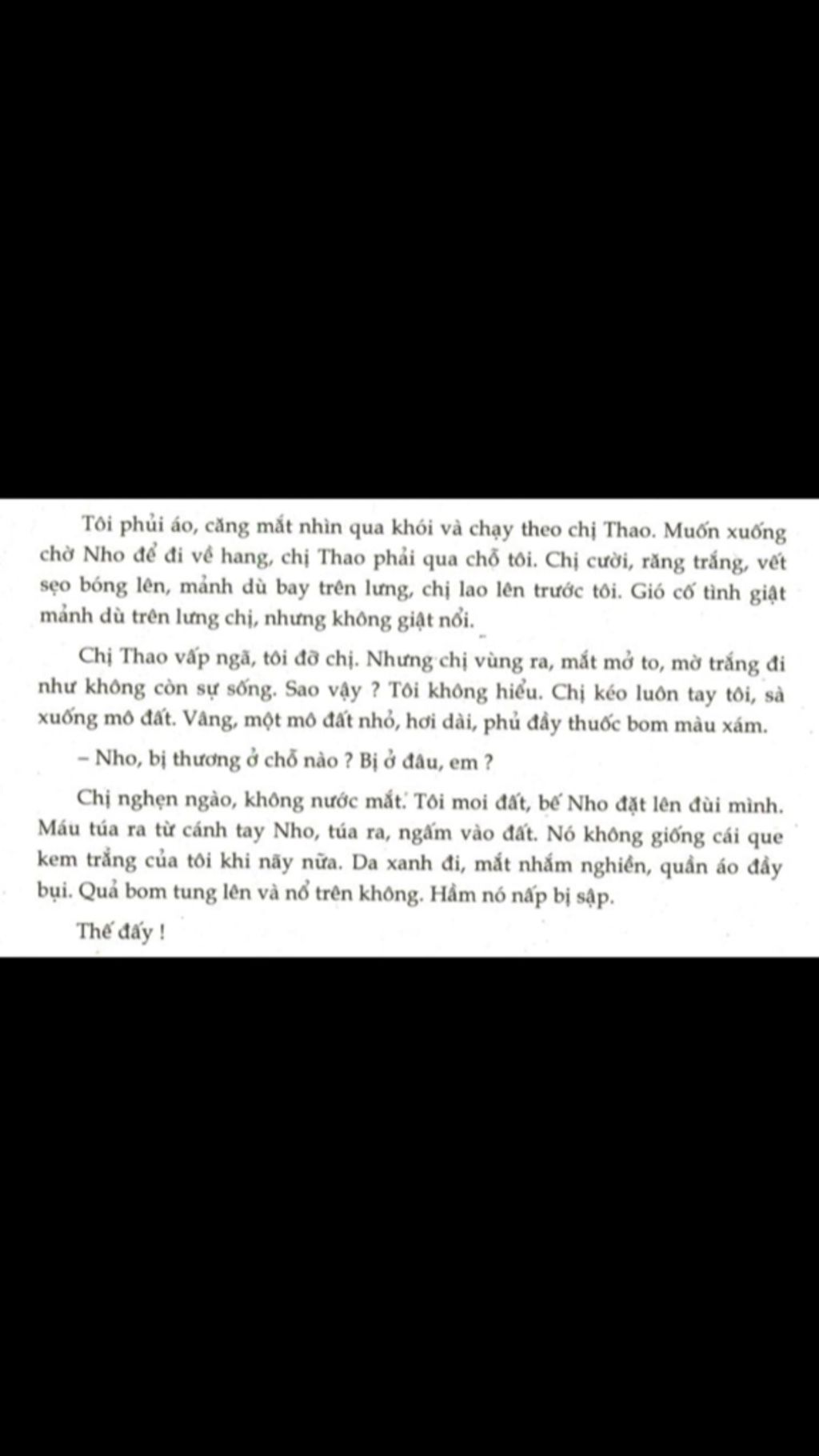 Tôi phủi áo, căng mắt nhìn qua khói và chạy theo chị Thao. Muốn xuống chờ Nho để đi về hang, chị Thao phải qua chỗ tôi. Chị cười, răng trắng, vết sẹo bóng lên, mảnh dù bay trên lưng, chị lao lên trước tôi. Gió cố tình giật mảnh dù trên lưng chị, nhưng không giật nổi.

Chị Thao vấp ngã, tôi đỡ chị. Nhưng chị vùng ra, mắt mở to, mờ trắng đi như không còn sự sống. Sao vậy ? Tôi không hiểu. Chị kéo luôn tay tôi, sà xuống mô đất. Vâng, một mô đất nhỏ, hơi dài, phủ đầy thuốc bom màu xám.

– Nho, bị thương ở chỗ nào ? Bị ở đâu, em ?

Chị nghẹn ngào, không nước mắt. Tôi moi đất, bế Nho đặt lên đùi mình. Máu túa ra từ cánh tay Nho, túa ra, ngấm vào đất. Nó không giống cái que kem trắng của tôi khi nãy nữa. Da xanh đi, mắt nhắm nghiền, quần áo đầy bụi. Quả bom tung lên và nổ trên không. Hầm nó nấp bị sập.

Thế đấy !